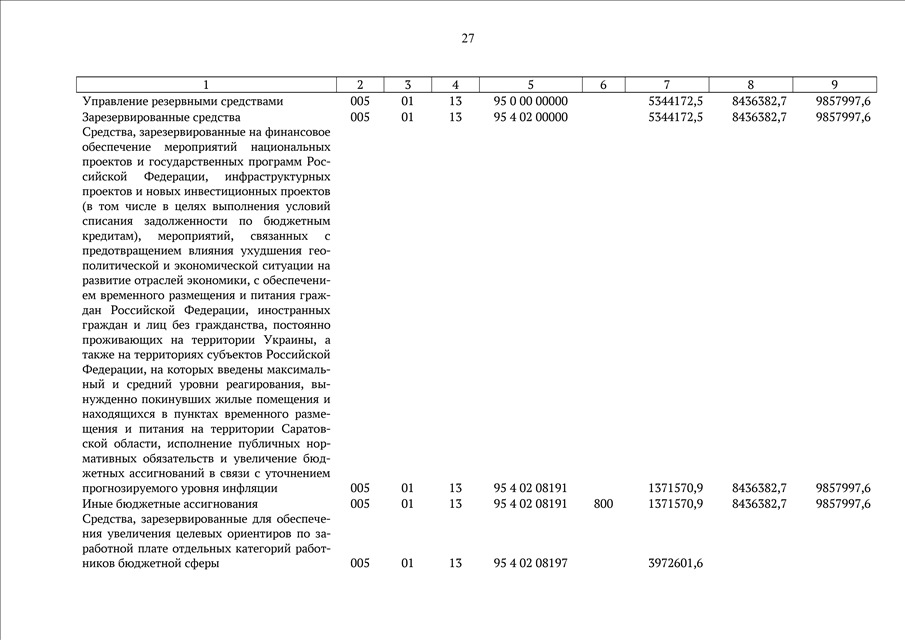 27

| 1 | 2 | 3 | 4 | 5 | 6 | 7 | 8 | 9 |
|---|---|---|---|---|---|---|---|---|
| Управление резервными средствами | 005 | 01 | 13 | 95 0 00 00000 | | 5344172,5 | 8436382,7 | 9857997,6 |
| Зарезервированные средства | 005 | 01 | 13 | 95 4 02 00000 | | 5344172,5 | 8436382,7 | 9857997,6 |
| Средства, зарезервированные на финансовое обеспечение мероприятий национальных проектов и государственных программ Российской Федерации, инфраструктурных проектов и новых инвестиционных проектов (в том числе в целях выполнения условий списания задолженности по бюджетным кредитам), мероприятий, связанных с предотвращением влияния ухудшения геополитической и экономической ситуации на развитие отраслей экономики, с обеспечением временного размещения и питания граждан Российской Федерации, иностранных граждан и лиц без гражданства, постоянно проживающих на территории Украины, а также на территориях субъектов Российской Федерации, на которых введены максимальный и средний уровни реагирования, вынужденно покинувших жилые помещения и находящихся в пунктах временного размещения и питания на территории Саратовской области, исполнение публичных нормативных обязательств и увеличение бюджетных ассигнований в связи с уточнением прогнозируемого уровня инфляции | 005 | 01 | 13 | 95 4 02 08191 | | 1371570,9 | 8436382,7 | 9857997,6 |
| Иные бюджетные ассигнования | 005 | 01 | 13 | 95 4 02 08191 | 800 | 1371570,9 | 8436382,7 | 9857997,6 |
| Средства, зарезервированные для обеспечения увеличения целевых ориентиров по заработной плате отдельных категорий работников бюджетной сферы | 005 | 01 | 13 | 95 4 02 08197 | | 3972601,6 | | |